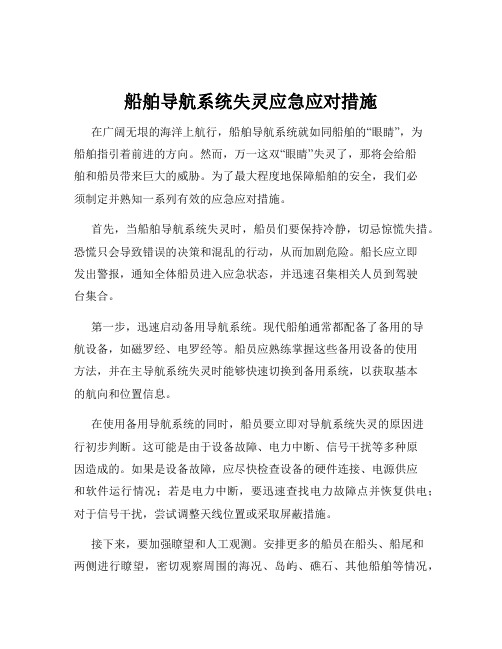 船舶导航系统失灵应急应对措施

在广阔无垠的海洋上航行，船舶导航系统就如同船舶的“眼睛”，为船舶指引着前进的方向。然而，万一这双“眼睛”失灵了，那将会给船舶和船员带来巨大的威胁。为了最大程度地保障船舶的安全，我们必须制定并熟知一系列有效的应急应对措施。

首先，当船舶导航系统失灵时，船员们要保持冷静，切忌惊慌失措。恐慌只会导致错误的决策和混乱的行动，从而加剧危险。船长应立即发出警报，通知全体船员进入应急状态，并迅速召集相关人员到驾驶台集合。

第一步，迅速启动备用导航系统。现代船舶通常都配备了备用的导航设备，如磁罗经、电罗经等。船员应熟练掌握这些备用设备的使用方法，并在主导航系统失灵时能够快速切换到备用系统，以获取基本的航向和位置信息。

在使用备用导航系统的同时，船员要立即对导航系统失灵的原因进行初步判断。这可能是由于设备故障、电力中断、信号干扰等多种原因造成的。如果是设备故障，应尽快检查设备的硬件连接、电源供应和软件运行情况；若是电力中断，要迅速查找电力故障点并恢复供电；对于信号干扰，尝试调整天线位置或采取屏蔽措施。

接下来，要加强瞭望和人工观测。安排更多的船员在船头、船尾和两侧进行瞭望，密切观察周围的海况、岛屿、礁石、其他船舶等情况，